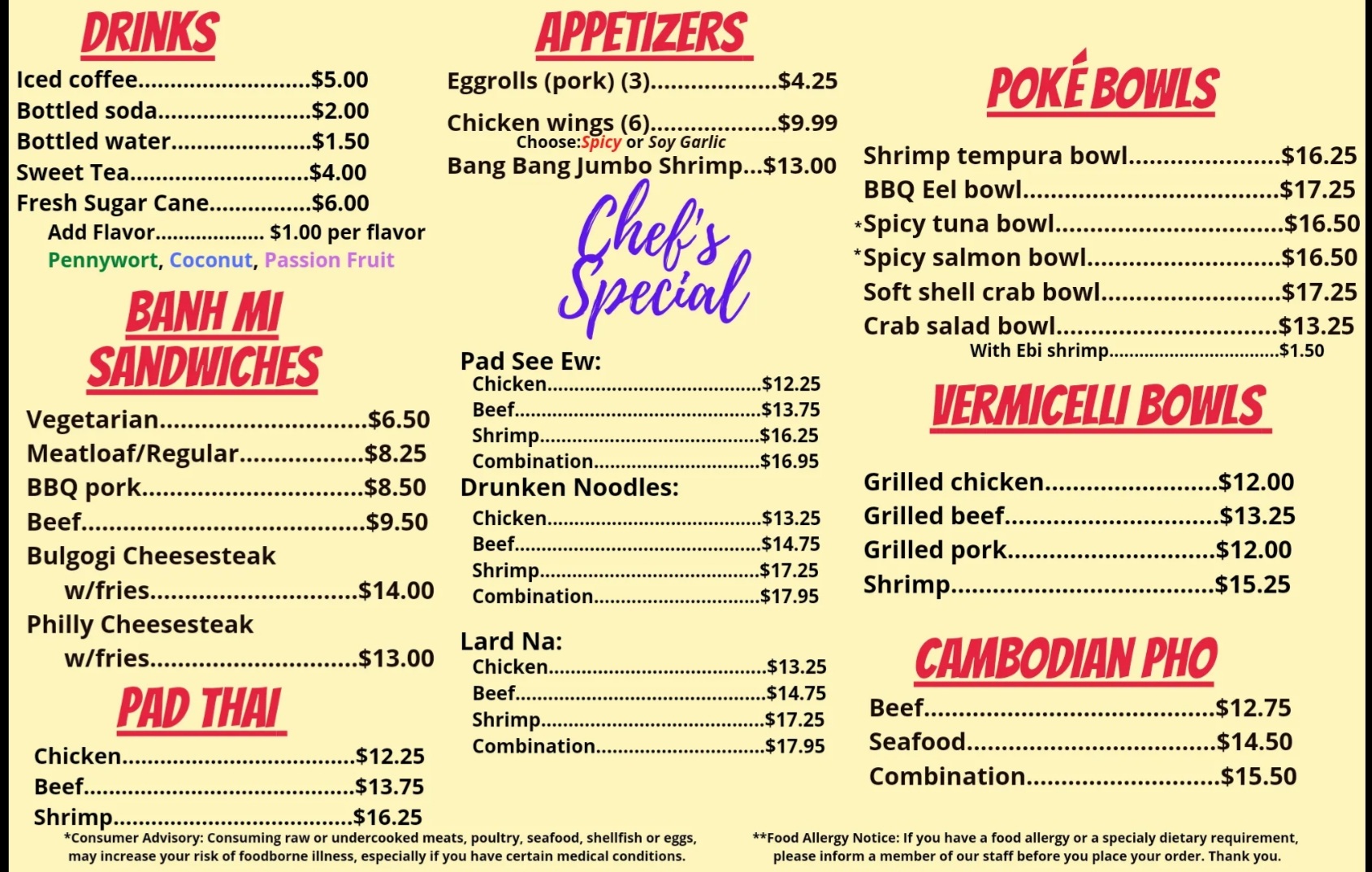 DRINKS

Iced coffee $5.00
Bottled soda $2.00
Bottled water $1.50
Sweet Tea $4.00
Fresh Sugar Cane $6.00
Add Flavor $1.00 per flavor
Pennywort, Coconut, Passion Fruit

BANH MI SANDWICHES

Vegetarian $6.50
Meatloaf/Regular $8.25
BBQ pork $8.50
Beef $9.50
Bulgogi Cheesesteak
w/fries $14.00
Philly Cheesesteak
w/fries $13.00

PAD THAI

Chicken $12.25
Beef $13.75
Shrimp $16.25

APPETIZERS

Eggrolls (pork) (3) $4.25
Chicken wings (6) $9.99
Choose:Spicy or Soy Garlic
Bang Bang Jumbo Shrimp $13.00

Chef's Special

Pad See Ew:
Chicken $12.25
Beef $13.75
Shrimp $16.25
Combination $16.95
Drunken Noodles:
Chicken $13.25
Beef $14.75
Shrimp $17.25
Combination $17.95

Lard Na:
Chicken $13.25
Beef $14.75
Shrimp $17.25
Combination $17.95

POKÉ BOWLS

Shrimp tempura bowl $16.25
BBQ Eel bowl $17.25
*Spicy tuna bowl $16.50
*Spicy salmon bowl $16.50
Soft shell crab bowl $17.25
Crab salad bowl $13.25
With Ebi shrimp $1.50

VERMICELLI BOWLS

Grilled chicken $12.00
Grilled beef $13.25
Grilled pork $12.00
Shrimp $15.25

CAMBODIAN PHO

Beef $12.75
Seafood $14.50
Combination $15.50

*Consumer Advisory: Consuming raw or undercooked meats, poultry, seafood, shellfish or eggs, may increase your risk of foodborne illness, especially if you have certain medical conditions.

**Food Allergy Notice: If you have a food allergy or a specialy dietary requirement, please inform a member of our staff before you place your order. Thank you.